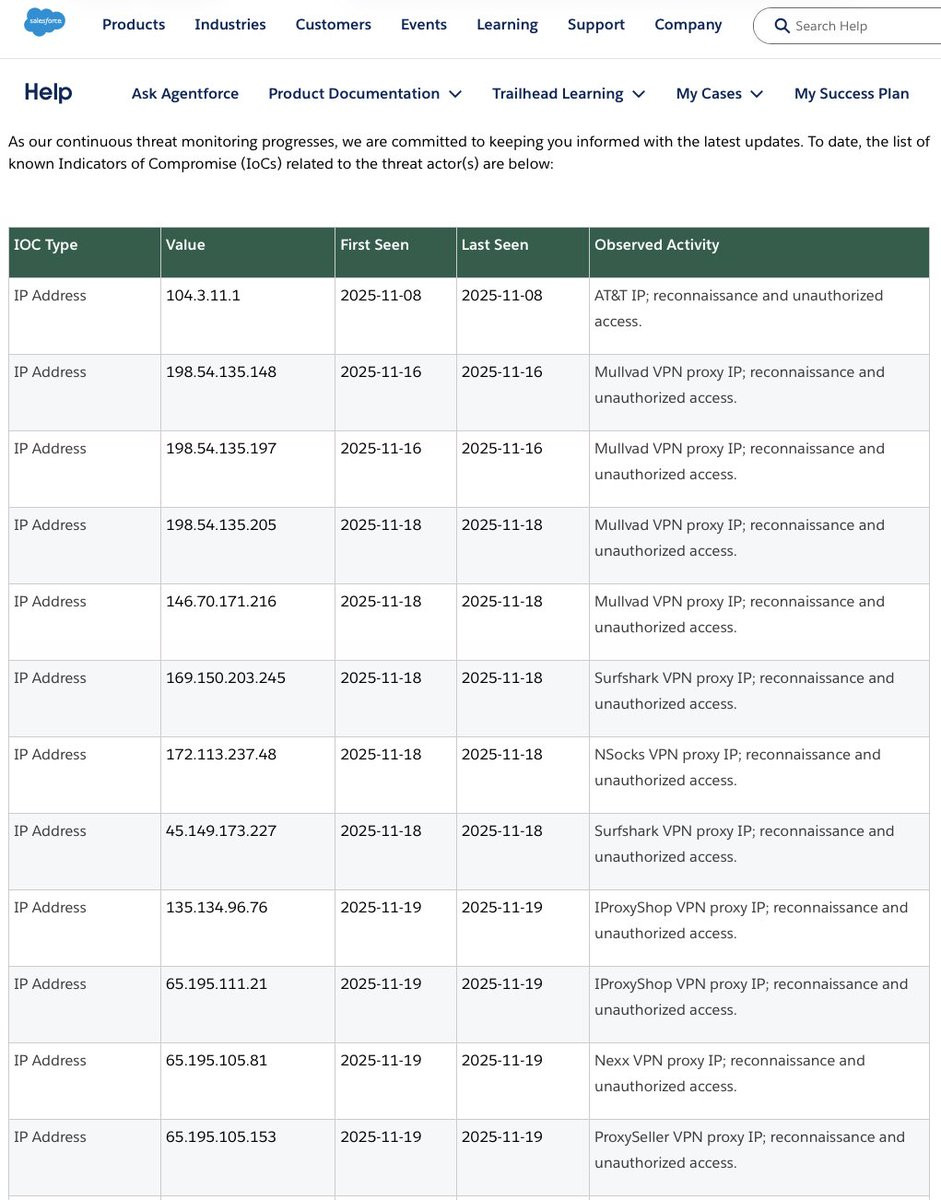 salesforce Products Industries Customers Events Learning Support Company Search Help

Help Ask Agentforce Product Documentation Trailhead Learning My Cases My Success Plan

As our continuous threat monitoring progresses, we are committed to keeping you informed with the latest updates. To date, the list of known Indicators of Compromise (IoCs) related to the threat actor(s) are below:

| IOC Type | Value | First Seen | Last Seen | Observed Activity |
|---|---|---|---|---|
| IP Address | 104.3.11.1 | 2025-11-08 | 2025-11-08 | AT&T IP; reconnaissance and unauthorized access. |
| IP Address | 198.54.135.148 | 2025-11-16 | 2025-11-16 | Mullvad VPN proxy IP; reconnaissance and unauthorized access. |
| IP Address | 198.54.135.197 | 2025-11-16 | 2025-11-16 | Mullvad VPN proxy IP; reconnaissance and unauthorized access. |
| IP Address | 198.54.135.205 | 2025-11-18 | 2025-11-18 | Mullvad VPN proxy IP; reconnaissance and unauthorized access. |
| IP Address | 146.70.171.216 | 2025-11-18 | 2025-11-18 | Mullvad VPN proxy IP; reconnaissance and unauthorized access. |
| IP Address | 169.150.203.245 | 2025-11-18 | 2025-11-18 | Surfshark VPN proxy IP; reconnaissance and unauthorized access. |
| IP Address | 172.113.237.48 | 2025-11-18 | 2025-11-18 | NSocks VPN proxy IP; reconnaissance and unauthorized access. |
| IP Address | 45.149.173.227 | 2025-11-18 | 2025-11-18 | Surfshark VPN proxy IP; reconnaissance and unauthorized access. |
| IP Address | 135.134.96.76 | 2025-11-19 | 2025-11-19 | IProxyShop VPN proxy IP; reconnaissance and unauthorized access. |
| IP Address | 65.195.111.21 | 2025-11-19 | 2025-11-19 | IProxyShop VPN proxy IP; reconnaissance and unauthorized access. |
| IP Address | 65.195.105.81 | 2025-11-19 | 2025-11-19 | Nexx VPN proxy IP; reconnaissance and unauthorized access. |
| IP Address | 65.195.105.153 | 2025-11-19 | 2025-11-19 | ProxySeller VPN proxy IP; reconnaissance and unauthorized access. |